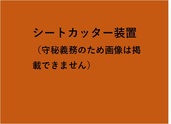 シートカッター装置

（守秘義務のため画像は掲載できません）